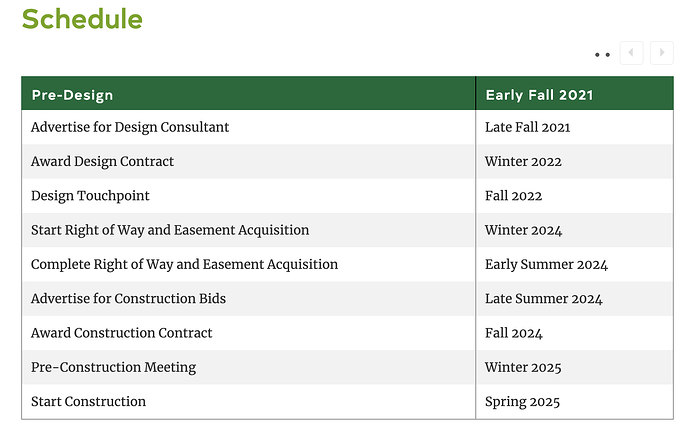 Schedule

| Pre-Design | Early Fall 2021 |
|---|---|
| Advertise for Design Consultant | Late Fall 2021 |
| Award Design Contract | Winter 2022 |
| Design Touchpoint | Fall 2022 |
| Start Right of Way and Easement Acquisition | Winter 2024 |
| Complete Right of Way and Easement Acquisition | Early Summer 2024 |
| Advertise for Construction Bids | Late Summer 2024 |
| Award Construction Contract | Fall 2024 |
| Pre-Construction Meeting | Winter 2025 |
| Start Construction | Spring 2025 |